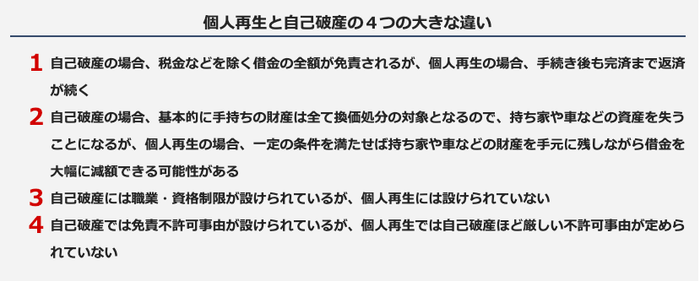 個人再生と自己破産の４つの大きな違い

1 自己破産の場合、税金などを除く借金の全額が免責されるが、個人再生の場合、手続き後も完済まで返済が続く

2 自己破産の場合、基本的に手持ちの財産は全て換価処分の対象となるので、持ち家や車などの資産を失うことになるが、個人再生の場合、一定の条件を満たせば持ち家や車などの財産を手元に残しながら借金を大幅に減額できる可能性がある

3 自己破産には職業・資格制限が設けられているが、個人再生には設けられていない

4 自己破産では免責不許可事由が設けられているが、個人再生では自己破産ほど厳しい不許可事由が定められていない